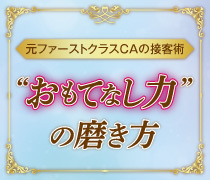 元ファーストクラスCAの接客術

“おもてなし力”の磨き方